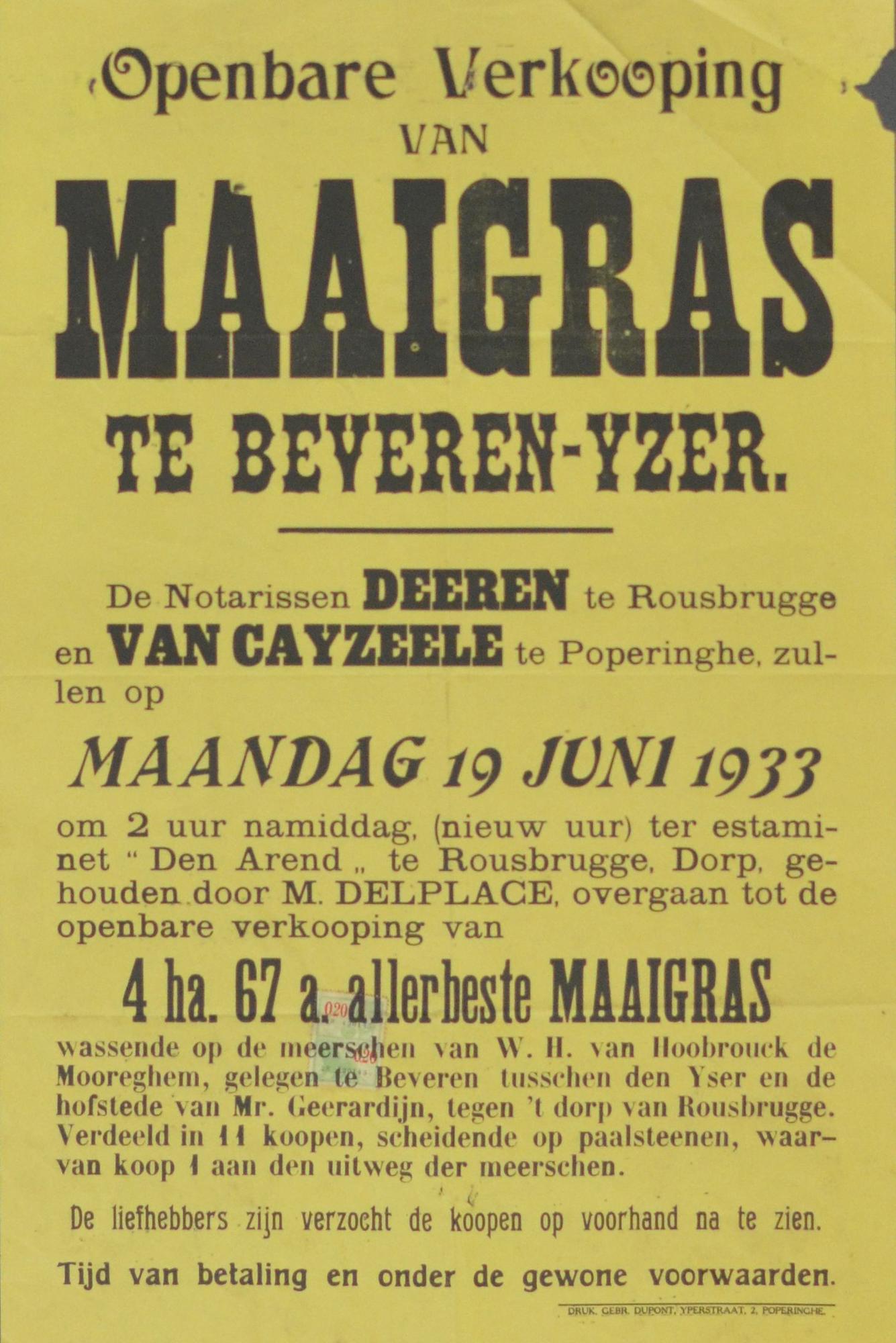 Openbare Verkooping
VAN
MAAIGRAS
TE BEVEREN-YZER.

De Notarissen DEEREN te Rousbrugge en VAN CAYZEELE te Poperinghe, zullen op

MAANDAG 19 JUNI 1933

om 2 uur namiddag, (nieuw uur) ter estaminet " Den Arend „ te Rousbrugge, Dorp, gehouden door M. DELPLACE, overgaan tot de openbare verkooping van

4 ha. 67 a. allerbeste MAAIGRAS

0.20
0.20

wassende op de meerschen van W. H. van Hoobrouck de Mooreghem, gelegen te Beveren tusschen den Yser en de hofstede van Mr. Geerardijn, tegen 't dorp van Rousbrugge. Verdeeld in 11 koopen, scheidende op paalsteenen, waarvan koop 1 aan den uitweg der meerschen.

De liefhebbers zijn verzocht de koopen op voorhand na te zien.

Tijd van betaling en onder de gewone voorwaarden.

DRUK. GEBR. DUPONT, YPERSTRAAT, 2, POPERINGHE.